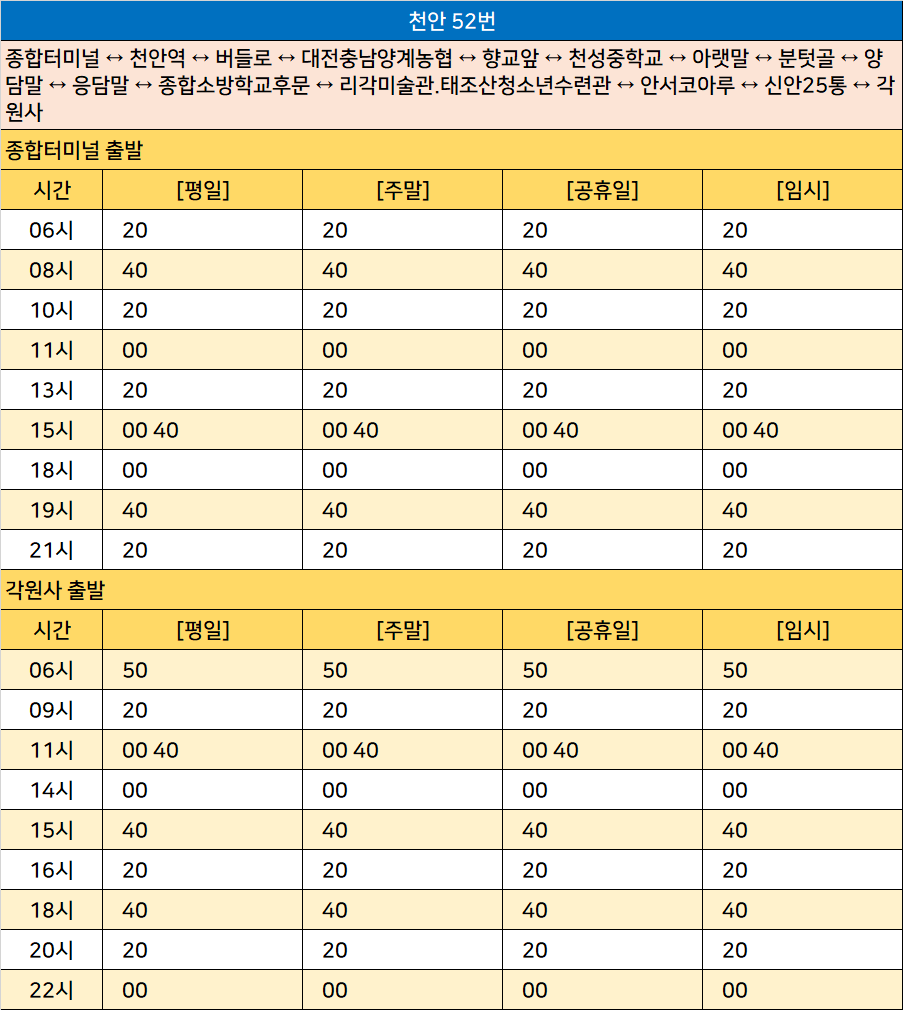 천안 52번

종합터미널 ↔ 천안역 ↔ 버들로 ↔ 대전충남양계농협 ↔ 향교앞 ↔ 천성중학교 ↔ 아랫말 ↔ 분텃골 ↔ 양담말 ↔ 응담말 ↔ 종합소방학교후문 ↔ 리각미술관.태조산청소년수련관 ↔ 안서코아루 ↔ 신안25통 ↔ 각원사

종합터미널 출발

| 시간 | [평일] | [주말] | [공휴일] | [임시] |
|---|---|---|---|---|
| 06시 | 20 | 20 | 20 | 20 |
| 08시 | 40 | 40 | 40 | 40 |
| 10시 | 20 | 20 | 20 | 20 |
| 11시 | 00 | 00 | 00 | 00 |
| 13시 | 20 | 20 | 20 | 20 |
| 15시 | 00 40 | 00 40 | 00 40 | 00 40 |
| 18시 | 00 | 00 | 00 | 00 |
| 19시 | 40 | 40 | 40 | 40 |
| 21시 | 20 | 20 | 20 | 20 |

각원사 출발

| 시간 | [평일] | [주말] | [공휴일] | [임시] |
|---|---|---|---|---|
| 06시 | 50 | 50 | 50 | 50 |
| 09시 | 20 | 20 | 20 | 20 |
| 11시 | 00 40 | 00 40 | 00 40 | 00 40 |
| 14시 | 00 | 00 | 00 | 00 |
| 15시 | 40 | 40 | 40 | 40 |
| 16시 | 20 | 20 | 20 | 20 |
| 18시 | 40 | 40 | 40 | 40 |
| 20시 | 20 | 20 | 20 | 20 |
| 22시 | 00 | 00 | 00 | 00 |